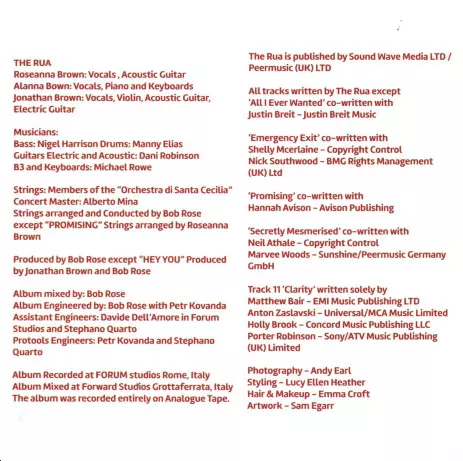 THE RUA
Roseanna Brown: Vocals , Acoustic Guitar
Alanna Bown: Vocals, Piano and Keyboards
Jonathan Brown: Vocals, Violin, Acoustic Guitar, Electric Guitar

Musicians:
Bass: Nigel Harrison Drums: Manny Elias
Guitars Electric and Acoustic: Dani Robinson
B3 and Keyboards: Michael Rowe

Strings: Members of the "Orchestra di Santa Cecilia"
Concert Master: Alberto Mina
Strings arranged and Conducted by Bob Rose except "PROMISING" Strings arranged by Roseanna Brown

Produced by Bob Rose except "HEY YOU" Produced by Jonathan Brown and Bob Rose

Album mixed by: Bob Rose
Album Engineered by: Bob Rose with Petr Kovanda
Assistant Engineers: Davide Dell'Amore in Forum Studios and Stephano Quarto
Protools Engineers: Petr Kovanda and Stephano Quarto

Album Recorded at FORUM studios Rome, Italy
Album Mixed at Forward Studios Grottaferrata, Italy
The album was recorded entirely on Analogue Tape.

The Rua is published by Sound Wave Media LTD / Peermusic (UK) LTD

All tracks written by The Rua except
'All I Ever Wanted' co-written with
Justin Breit – Justin Breit Music

'Emergency Exit' co-written with
Shelly Mcerlaine – Copyright Control
Nick Southwood – BMG Rights Management (UK) Ltd

'Promising' co-written with
Hannah Avison – Avison Publishing

'Secretly Mesmerised' co-written with
Neil Athale – Copyright Control
Marvee Woods – Sunshine/Peermusic Germany GmbH

Track 11 'Clarity' written solely by
Matthew Bair – EMI Music Publishing LTD
Anton Zaslavski – Universal/MCA Music Limited
Holly Brook – Concord Music Publishing LLC
Porter Robinson – Sony/ATV Music Publishing (UK) Limited

Photography – Andy Earl
Styling – Lucy Ellen Heather
Hair & Makeup – Emma Croft
Artwork – Sam Egarr